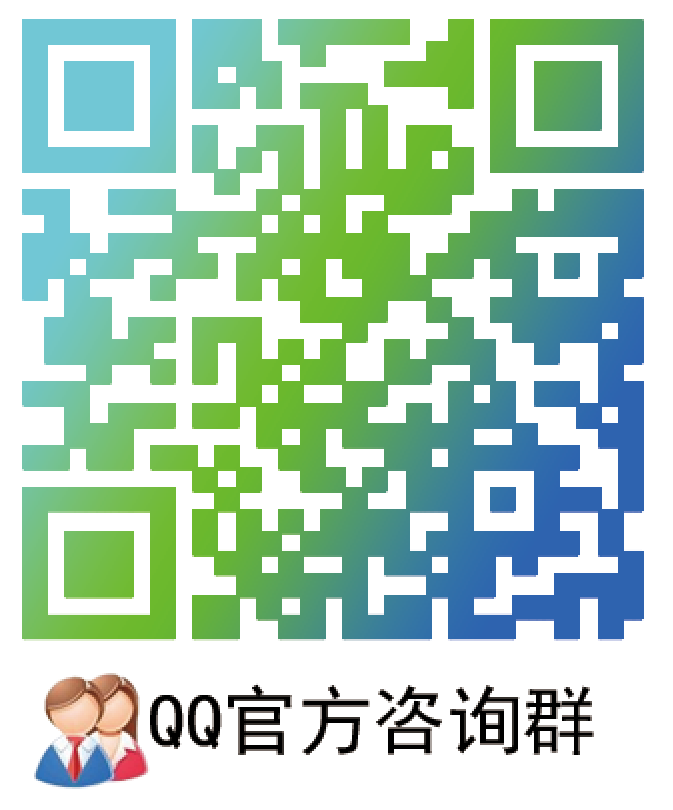 QQ官方咨询群